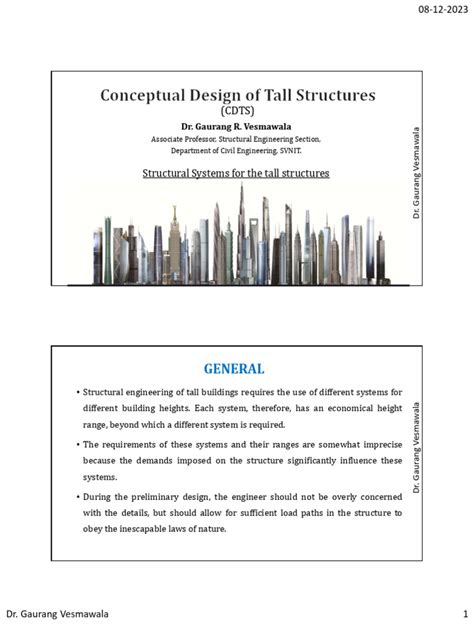 08-12-2023

Conceptual Design of Tall Structures
(CDTS)

Dr. Gaurang R. Vesmawala
Associate Professor, Structural Engineering Section,
Department of Civil Engineering, SVNIT.

Structural Systems for the tall structures

Dr. Gaurang Vesmawala

GENERAL

• Structural engineering of tall buildings requires the use of different systems for different building heights. Each system, therefore, has an economical height range, beyond which a different system is required.

• The requirements of these systems and their ranges are somewhat imprecise because the demands imposed on the structure significantly influence these systems.

• During the preliminary design, the engineer should not be overly concerned with the details, but should allow for sufficient load paths in the structure to obey the inescapable laws of nature.

Dr. Gaurang Vesmawala

Dr. Gaurang Vesmawala

1